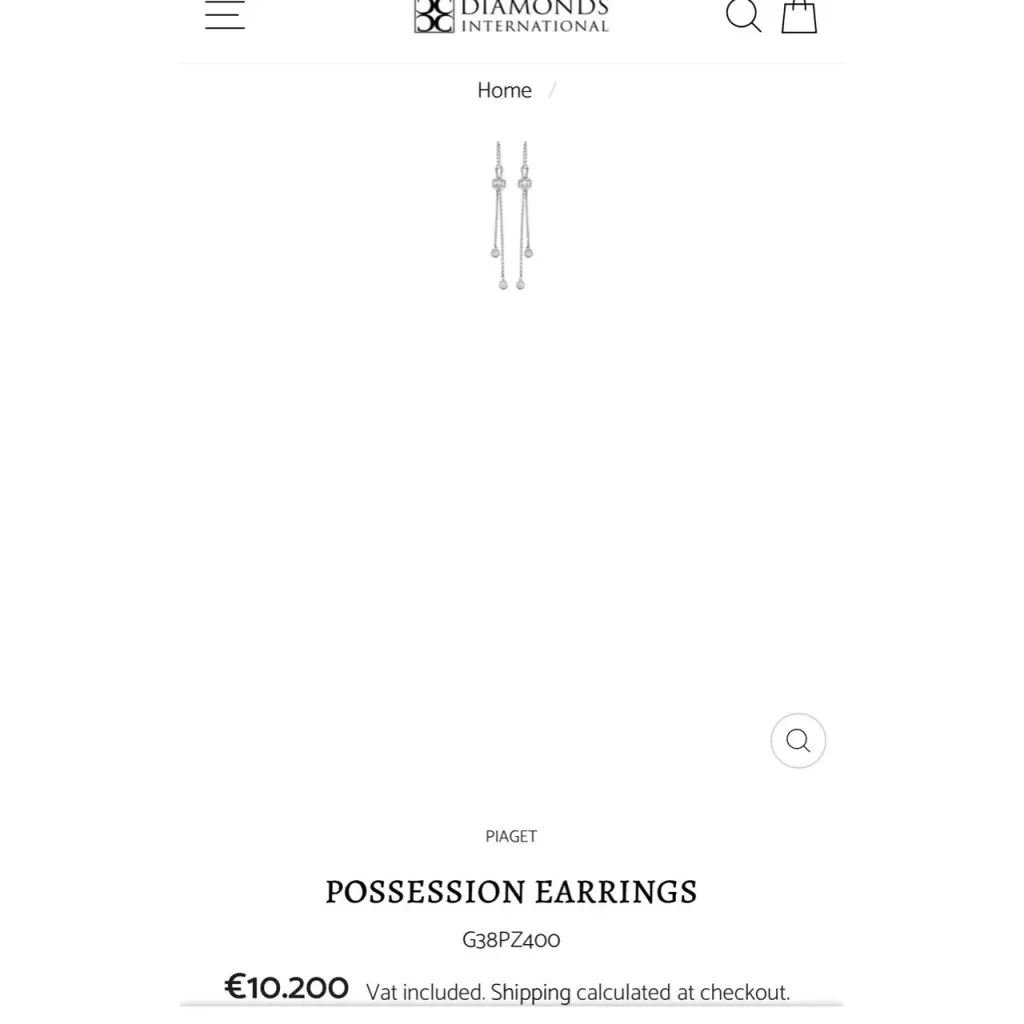 DIAMONDS
INTERNATIONAL

Home /

PIAGET

POSSESSION EARRINGS

G38PZ400

€10.200 Vat included. Shipping calculated at checkout.